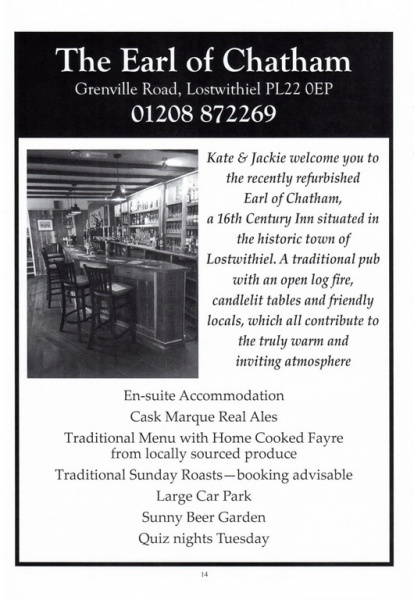 The Earl of Chatham
Grenville Road, Lostwithiel PL22 0EP
01208 872269

Kate & Jackie welcome you to the recently refurbished Earl of Chatham, a 16th Century Inn situated in the historic town of Lostwithiel. A traditional pub with an open log fire, candlelit tables and friendly locals, which all contribute to the truly warm and inviting atmosphere

En-suite Accommodation
Cask Marque Real Ales
Traditional Menu with Home Cooked Fayre from locally sourced produce
Traditional Sunday Roasts—booking advisable
Large Car Park
Sunny Beer Garden
Quiz nights Tuesday

14